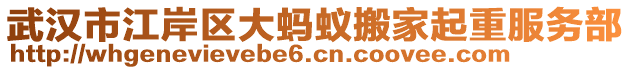 武汉市江岸区大蚂蚁搬家起重服务部
http://whgenevievebe6.cn.coovee.com